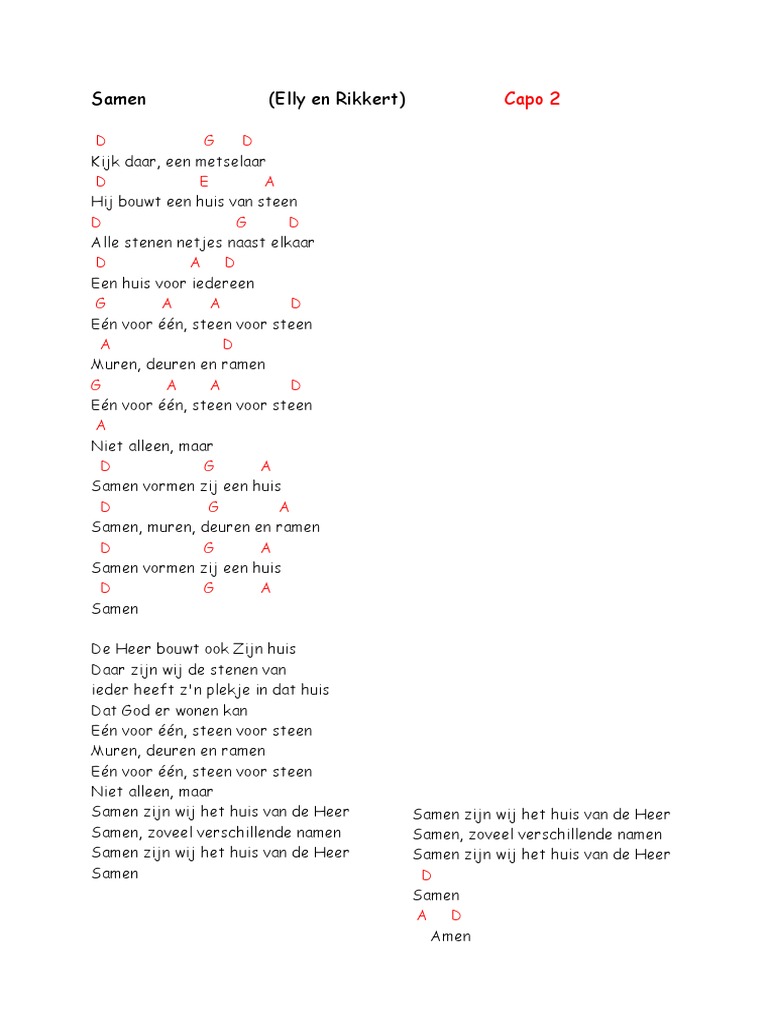 Samen (Elly en Rikkert) Capo 2

D G D
Kijk daar, een metselaar
D E A
Hij bouwt een huis van steen
D G D
Alle stenen netjes naast elkaar
D A D
Een huis voor iedereen
G A A D
Eén voor één, steen voor steen
A D
Muren, deuren en ramen
G A A D
Eén voor één, steen voor steen
A
Niet alleen, maar
D G A
Samen vormen zij een huis
D G A
Samen, muren, deuren en ramen
D G A
Samen vormen zij een huis
D G A
Samen

De Heer bouwt ook Zijn huis
Daar zijn wij de stenen van
ieder heeft z'n plekje in dat huis
Dat God er wonen kan
Eén voor één, steen voor steen
Muren, deuren en ramen
Eén voor één, steen voor steen
Niet alleen, maar
Samen zijn wij het huis van de Heer
Samen, zoveel verschillende namen
Samen zijn wij het huis van de Heer
Samen

Samen zijn wij het huis van de Heer
Samen, zoveel verschillende namen
Samen zijn wij het huis van de Heer
D
Samen
A D
Amen